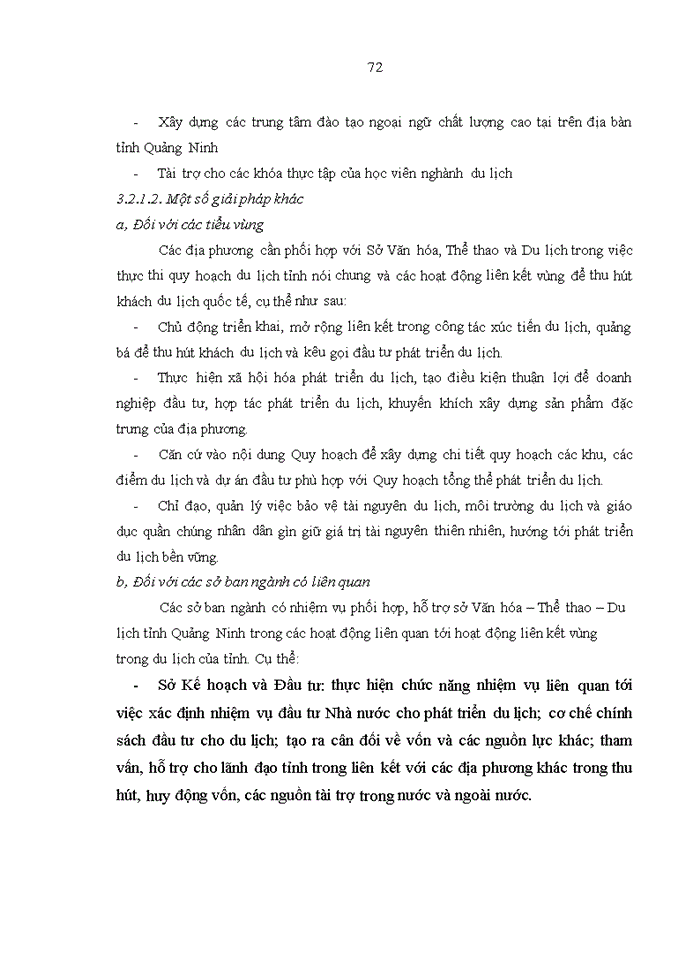 72

- Xây dựng các trung tâm đào tạo ngoại ngữ chất lượng cao tại trên địa bàn tỉnh Quảng Ninh

- Tài trợ cho các khóa thực tập của học viên nghành du lịch

3.2.1.2. Một số giải pháp khác

a, Đối với các tiểu vùng

Các địa phương cần phối hợp với Sở Văn hóa, Thể thao và Du lịch trong việc thực thi quy hoạch du lịch tỉnh nói chung và các hoạt động liên kết vùng để thu hút khách du lịch quốc tế, cụ thể như sau:

- Chủ động triển khai, mở rộng liên kết trong công tác xúc tiến du lịch, quảng bá để thu hút khách du lịch và kêu gọi đầu tư phát triển du lịch.

- Thực hiện xã hội hóa phát triển du lịch, tạo điều kiện thuận lợi để doanh nghiệp đầu tư, hợp tác phát triển du lịch, khuyến khích xây dựng sản phẩm đặc trưng của địa phương.

- Căn cứ vào nội dung Quy hoạch để xây dựng chi tiết quy hoạch các khu, các điểm du lịch và dự án đầu tư phù hợp với Quy hoạch tổng thể phát triển du lịch.

- Chỉ đạo, quản lý việc bảo vệ tài nguyên du lịch, môi trường du lịch và giáo dục quần chúng nhân dân gìn giữ giá trị tài nguyên thiên nhiên, hướng tới phát triển du lịch bền vững.

b, Đối với các sở ban ngành có liên quan

Các sở ban ngành có nhiệm vụ phối hợp, hỗ trợ sở Văn hóa – Thể thao – Du lịch tỉnh Quảng Ninh trong các hoạt động liên quan tới hoạt động liên kết vùng trong du lịch của tỉnh. Cụ thể:

- Sở Kế hoạch và Đầu tư: thực hiện chức năng nhiệm vụ liên quan tới việc xác định nhiệm vụ đầu tư Nhà nước cho phát triển du lịch; cơ chế chính sách đầu tư cho du lịch; tạo ra cân đối về vốn và các nguồn lực khác; tham vấn, hỗ trợ cho lãnh đạo tỉnh trong liên kết với các địa phương khác trong thu hút, huy động vốn, các nguồn tài trợ trong nước và ngoài nước.